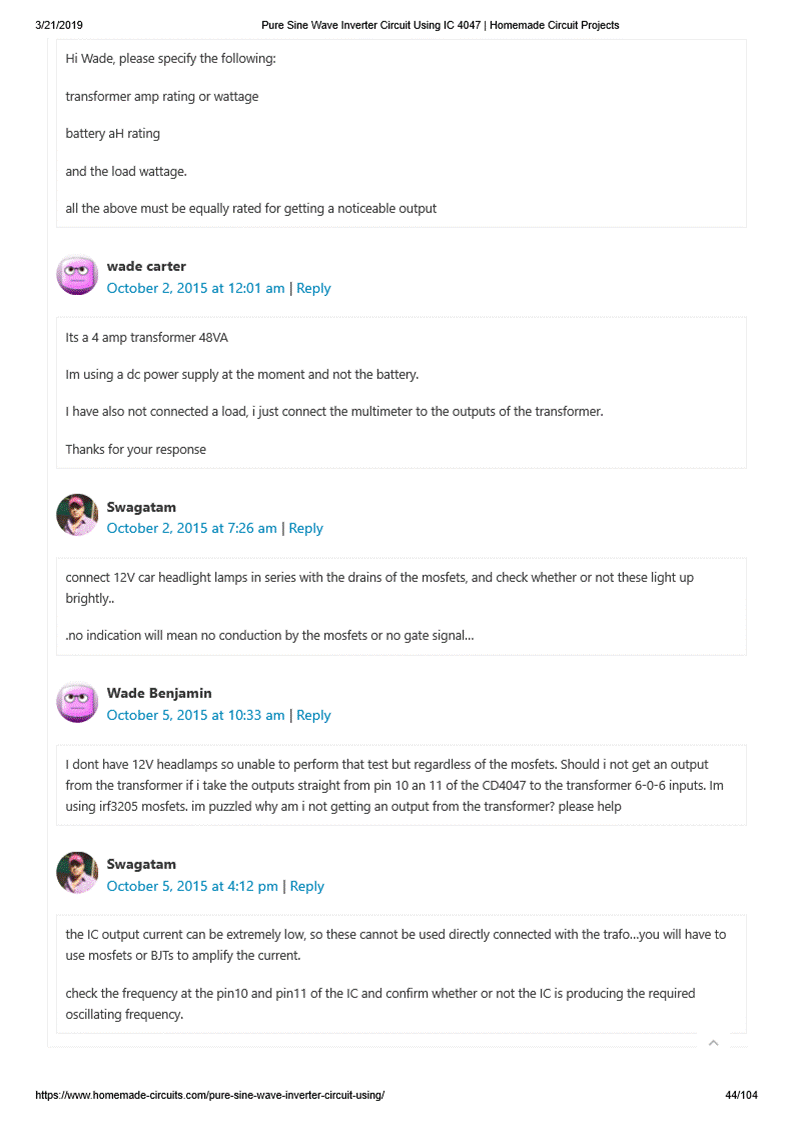 3/21/2019 Pure Sine Wave Inverter Circuit Using IC 4047 | Homemade Circuit Projects

Hi Wade, please specify the following:

transformer amp rating or wattage

battery aH rating

and the load wattage.

all the above must be equally rated for getting a noticeable output

wade carter
October 2, 2015 at 12:01 am | Reply

Its a 4 amp transformer 48VA

Im using a dc power supply at the moment and not the battery.

I have also not connected a load, i just connect the multimeter to the outputs of the transformer.

Thanks for your response

Swagatam
October 2, 2015 at 7:26 am | Reply

connect 12V car headlight lamps in series with the drains of the mosfets, and check whether or not these light up brightly..

.no indication will mean no conduction by the mosfets or no gate signal...

Wade Benjamin
October 5, 2015 at 10:33 am | Reply

I dont have 12V headlamps so unable to perform that test but regardless of the mosfets. Should i not get an output from the transformer if i take the outputs straight from pin 10 an 11 of the CD4047 to the transformer 6-0-6 inputs. Im using irf3205 mosfets. im puzzled why am i not getting an output from the transformer? please help

Swagatam
October 5, 2015 at 4:12 pm | Reply

the IC output current can be extremely low, so these cannot be used directly connected with the trafo...you will have to use mosfets or BJTs to amplify the current.

check the frequency at the pin10 and pin11 of the IC and confirm whether or not the IC is producing the required oscillating frequency.

https://www.homemade-circuits.com/pure-sine-wave-inverter-circuit-using/ 44/104